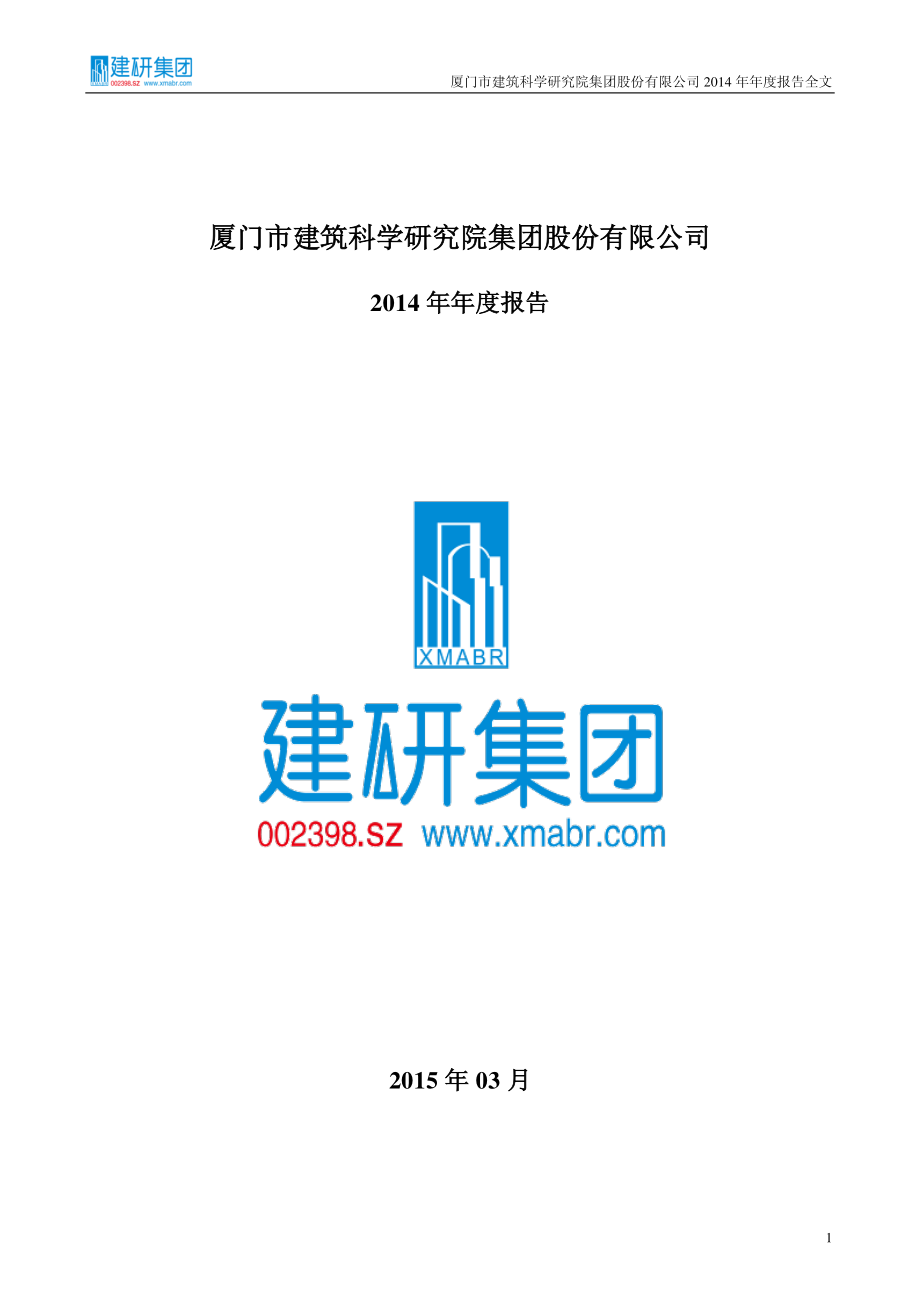 建研集团
002398.SZ www.xmabr.com

厦门市建筑科学研究院集团股份有限公司 2014 年年度报告全文

厦门市建筑科学研究院集团股份有限公司

2014 年年度报告

XMABR

建研集团

002398.SZ www.xmabr.com

2015 年 03 月

1